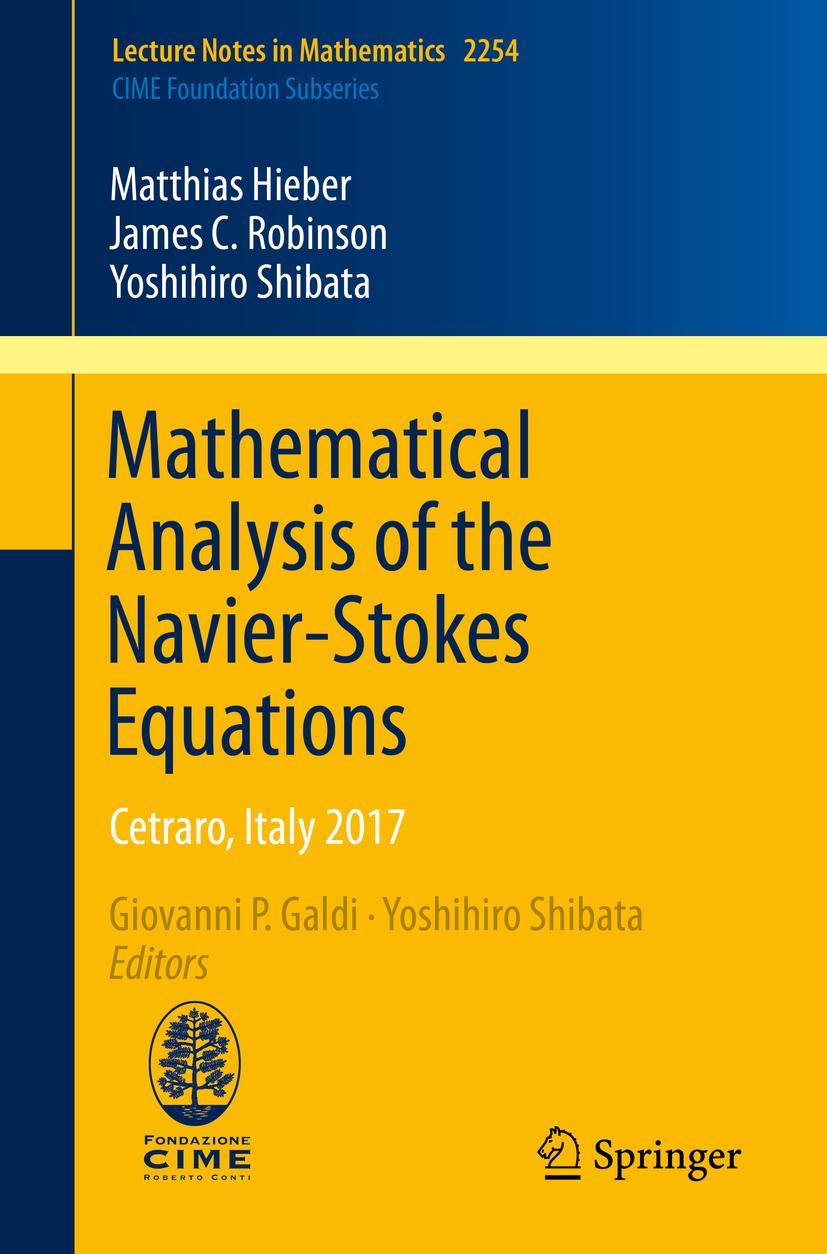 Lecture Notes in Mathematics 2254
CIME Foundation Subseries

Matthias Hieber
James C. Robinson
Yoshihiro Shibata

Mathematical Analysis of the Navier-Stokes Equations

Cetraro, Italy 2017

Giovanni P. Galdi · Yoshihiro Shibata
Editors

FONDAZIONE
CIME
ROBERTO CONTI

Springer